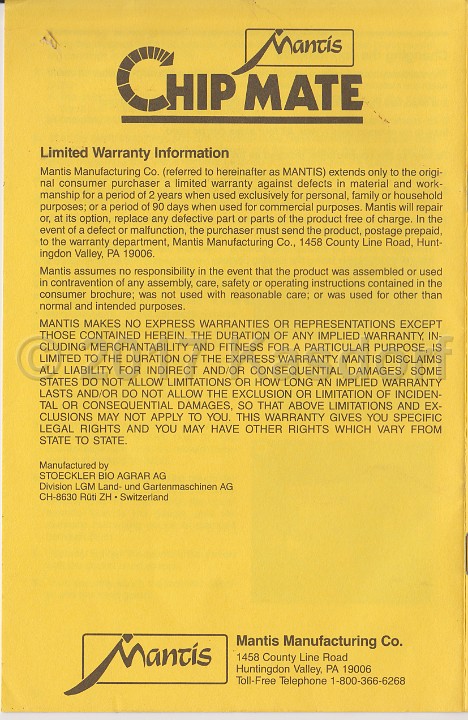 Mantis

CHIP MATE

Limited Warranty Information

Mantis Manufacturing Co. (referred to hereinafter as MANTIS) extends only to the original consumer purchaser a limited warranty against defects in material and workmanship for a period of 2 years when used exclusively for personal, family or household purposes; or a period of 90 days when used for commercial purposes. Mantis will repair or, at its option, replace any defective part or parts of the product free of charge. In the event of a defect or malfunction, the purchaser must send the product, postage prepaid, to the warranty department, Mantis Manufacturing Co., 1458 County Line Road, Huntingdon Valley, PA 19006.

Mantis assumes no responsibility in the event that the product was assembled or used in contravention of any assembly, care, safety or operating instructions contained in the consumer brochure; was not used with reasonable care; or was used for other than normal and intended purposes.

MANTIS MAKES NO EXPRESS WARRANTIES OR REPRESENTATIONS EXCEPT THOSE CONTAINED HEREIN. THE DURATION OF ANY IMPLIED WARRANTY, INCLUDING MERCHANTABILITY AND FITNESS FOR A PARTICULAR PURPOSE, IS LIMITED TO THE DURATION OF THE EXPRESS WARRANTY. MANTIS DISCLAIMS ALL LIABILITY FOR INDIRECT AND/OR CONSEQUENTIAL DAMAGES. SOME STATES DO NOT ALLOW LIMITATIONS OR HOW LONG AN IMPLIED WARRANTY LASTS AND/OR DO NOT ALLOW THE EXCLUSION OR LIMITATION OF INCIDENTAL OR CONSEQUENTIAL DAMAGES, SO THAT ABOVE LIMITATIONS AND EXCLUSIONS MAY NOT APPLY TO YOU. THIS WARRANTY GIVES YOU SPECIFIC LEGAL RIGHTS AND YOU MAY HAVE OTHER RIGHTS WHICH VARY FROM STATE TO STATE.

Manufactured by
STOECKLER BIO AGRAR AG
Division LGM Land- und Gartenmaschinen AG
CH-8630 Rüti ZH • Switzerland

Mantis

Mantis Manufacturing Co.
1458 County Line Road
Huntingdon Valley, PA 19006
Toll-Free Telephone 1-800-366-6268